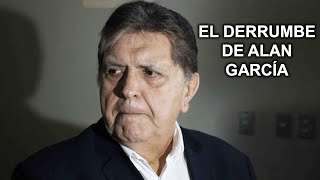 EL DERRUMBE DE ALAN GARCÍA